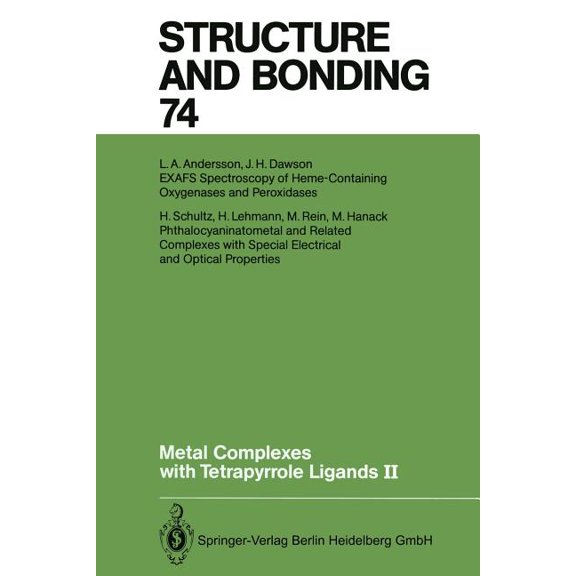 STRUCTURE AND BONDING 74

L. A. Andersson, J. H. Dawson
EXAFS Spectroscopy of Heme-Containing Oxygenases and Peroxidases

H. Schultz, H. Lehmann, M. Rein, M. Hanack
Phthalocyaninatometal and Related Complexes with Special Electrical and Optical Properties

Metal Complexes with Tetrapyrrole Ligands II

Springer-Verlag Berlin Heidelberg GmbH